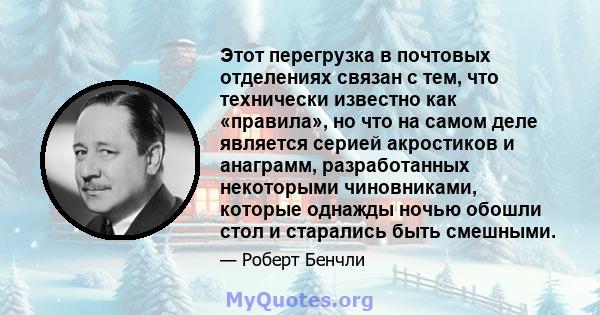 Этот перегрузка в почтовых отделениях связан с тем, что технически известно как «правила», но что на самом деле является серией акростиков и анаграмм, разработанных некоторыми чиновниками, которые однажды ночью обошли стол и старались быть смешными.

— Роберт Бенчли

MyQuotes.org